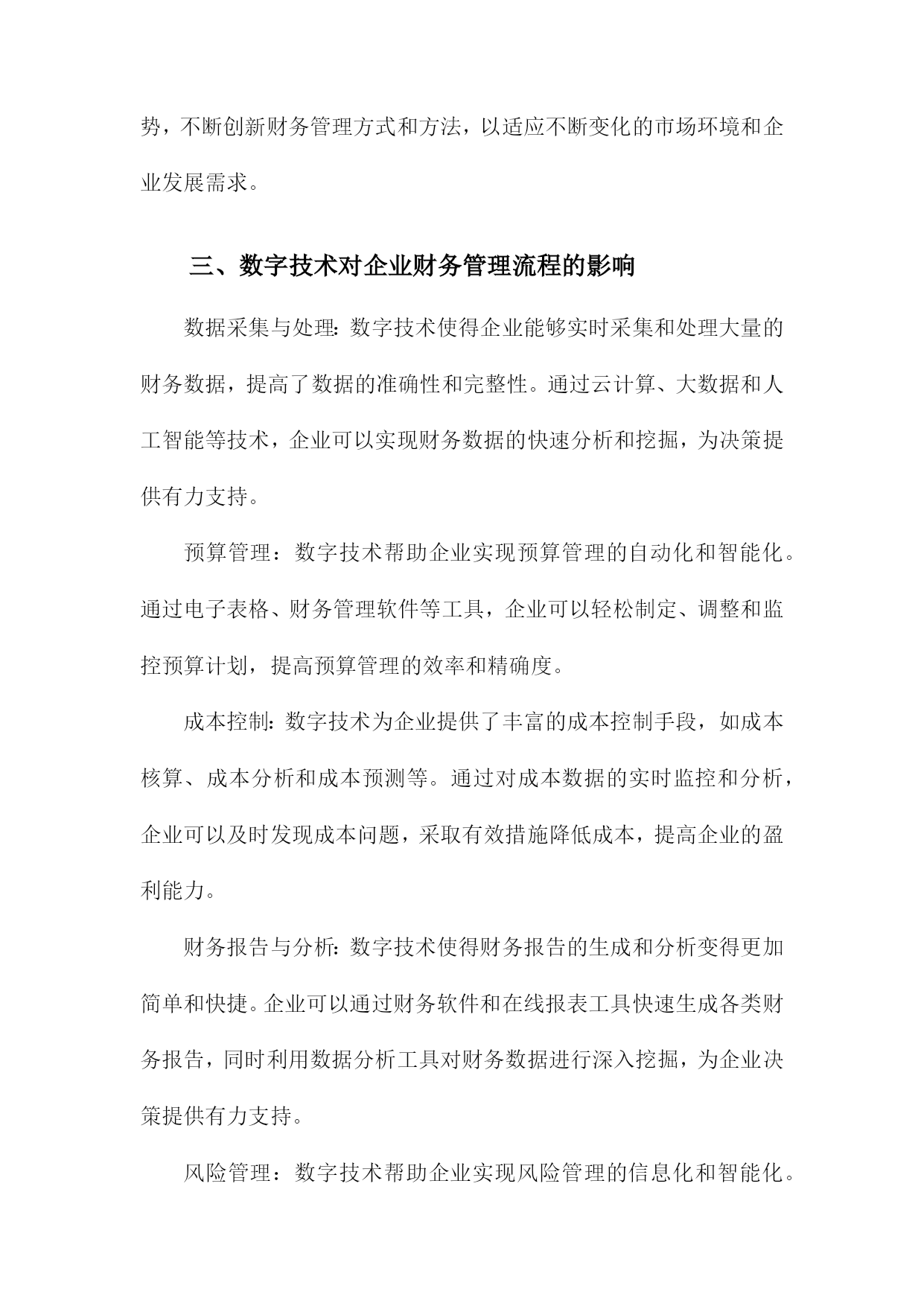 势，不断创新财务管理方式和方法，以适应不断变化的市场环境和企业发展需求。

三、数字技术对企业财务管理流程的影响

数据采集与处理：数字技术使得企业能够实时采集和处理大量的财务数据，提高了数据的准确性和完整性。通过云计算、大数据和人工智能等技术，企业可以实现财务数据的快速分析和挖掘，为决策提供有力支持。

预算管理：数字技术帮助企业实现预算管理的自动化和智能化。通过电子表格、财务管理软件等工具，企业可以轻松制定、调整和监控预算计划，提高预算管理的效率和精确度。

成本控制：数字技术为企业提供了丰富的成本控制手段，如成本核算、成本分析和成本预测等。通过对成本数据的实时监控和分析，企业可以及时发现成本问题，采取有效措施降低成本，提高企业的盈利能力。

财务报告与分析：数字技术使得财务报告的生成和分析变得更加简单和快捷。企业可以通过财务软件和在线报表工具快速生成各类财务报告，同时利用数据分析工具对财务数据进行深入挖掘，为企业决策提供有力支持。

风险管理：数字技术帮助企业实现风险管理的信息化和智能化。